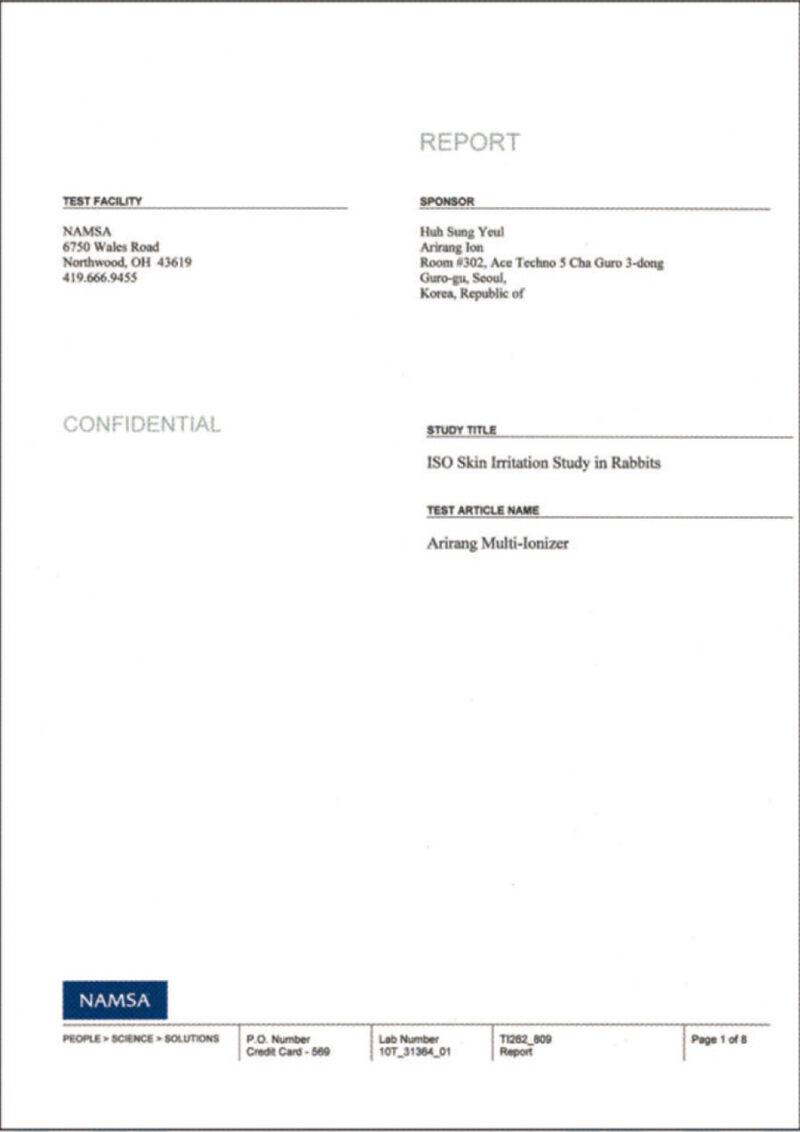 REPORT

TEST FACILITY

NAMSA
6750 Wales Road
Northwood, OH 43619
419.666.9455

SPONSOR

Huh Sung Yeul
Arirang Ion
Room #302, Ace Techno 5 Cha Guro 3-dong
Guro-gu, Seoul,
Korea, Republic of

CONFIDENTIAL

STUDY TITLE

ISO Skin Irritation Study in Rabbits

TEST ARTICLE NAME

Arirang Multi-Ionizer

NAMSA

PEOPLE > SCIENCE > SOLUTIONS

P.O. Number
Credit Card - 569

Lab Number
10T_31364_01

TI262_809
Report

Page 1 of 8